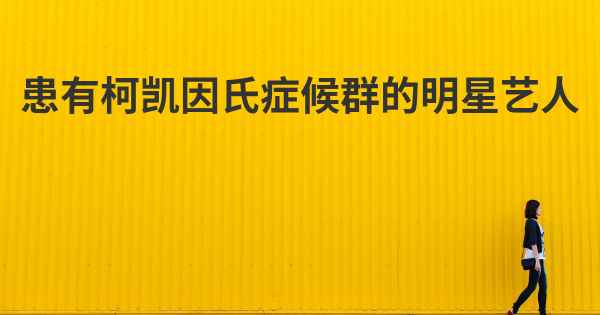 患有柯凯因氏症候群的明星艺人